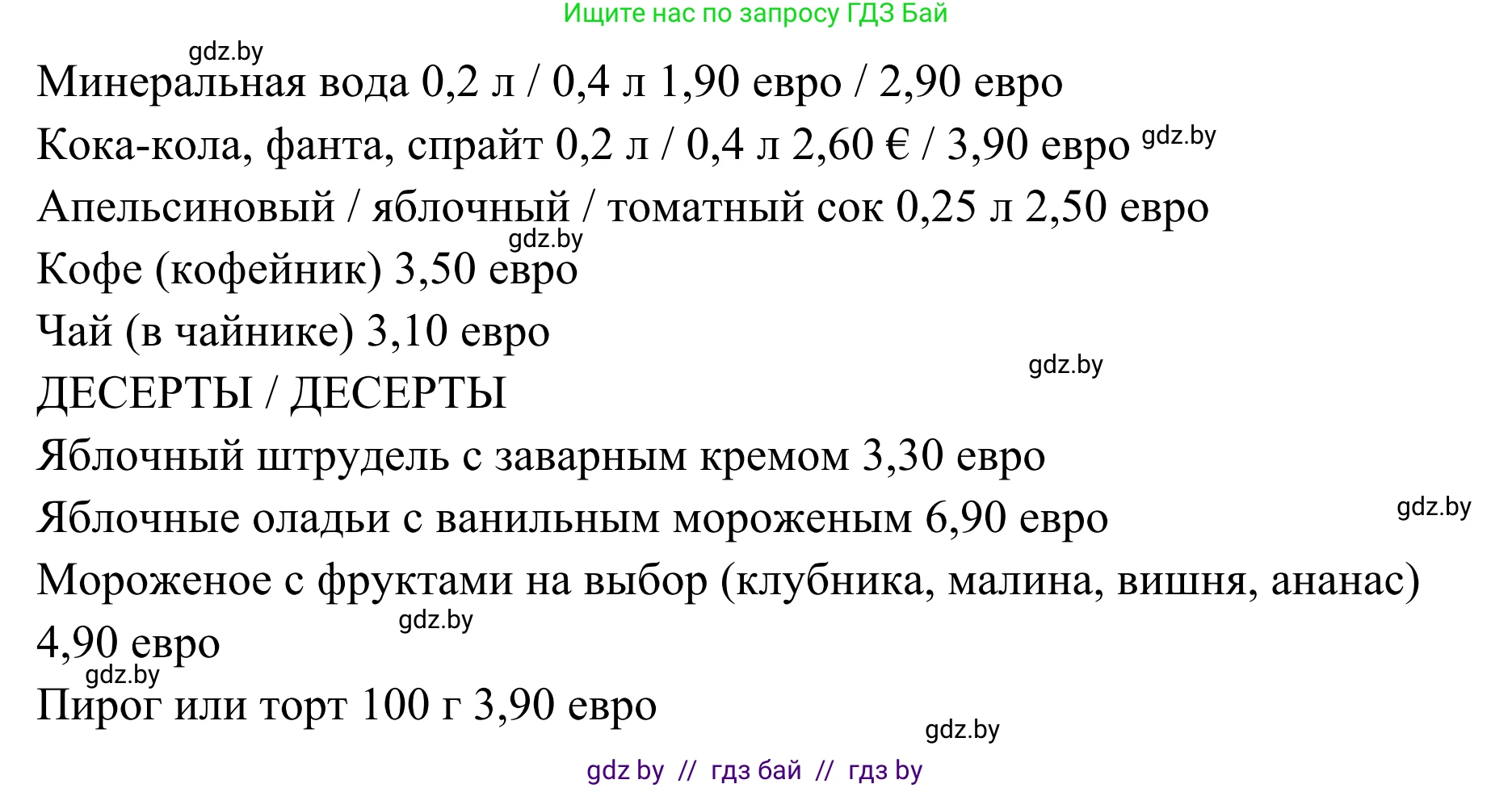 Ищите нас по запросу ГДЗ Бай

gdz.by

Минеральная вода 0,2 л / 0,4 л 1,90 евро / 2,90 евро

Кока-кола, фанта, спрайт 0,2 л / 0,4 л 2,60 € / 3,90 евро gdz.by

Апельсиновый / яблочный / томатный сок 0,25 л 2,50 евро

gdz.by

Кофе (кофейник) 3,50 евро

Чай (в чайнике) 3,10 евро

gdz.by

ДЕСЕРТЫ / ДЕСЕРТЫ

Яблочный штрудель с заварным кремом 3,30 евро

Яблочные оладьи с ванильным мороженым 6,90 евро

gdz.by

Мороженое с фруктами на выбор (клубника, малина, вишня, ананас) 4,90 евро

gdz.by

gdz.by

Пирог или торт 100 г 3,90 евро

gdz.by

gdz by // гдз бай // гдз by